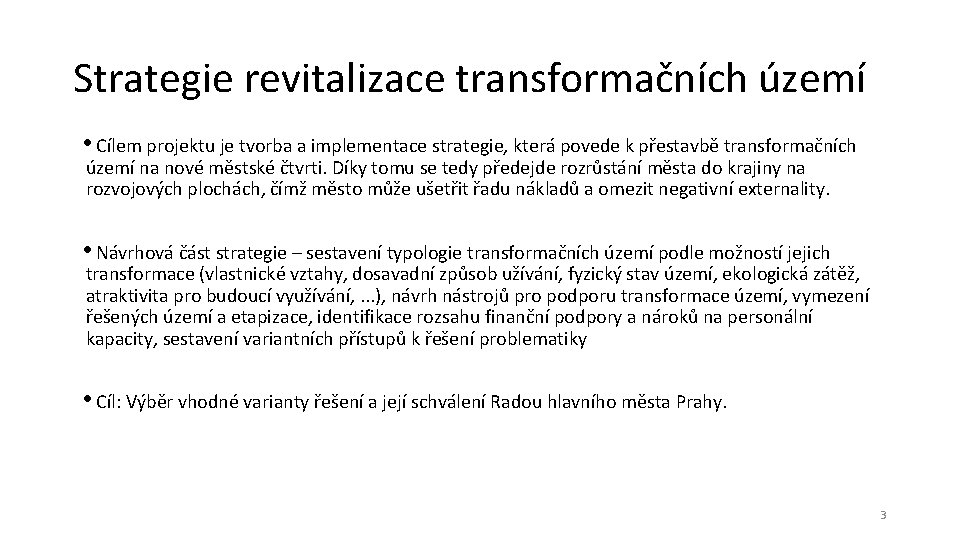 Strategie revitalizace transformačních území

• Cílem projektu je tvorba a implementace strategie, která povede k přestavbě transformačních území na nové městské čtvrti. Díky tomu se tedy předejde rozrůstání města do krajiny na rozvojových plochách, čímž město může ušetřit řadu nákladů a omezit negativní externality.

• Návrhová část strategie – sestavení typologie transformačních území podle možností jejich transformace (vlastnické vztahy, dosavadní způsob užívání, fyzický stav území, ekologická zátěž, atraktivita pro budoucí využívání, ...), návrh nástrojů pro podporu transformace území, vymezení řešených území a etapizace, identifikace rozsahu finanční podpory a nároků na personální kapacity, sestavení variantních přístupů k řešení problematiky

• Cíl: Výběr vhodné varianty řešení a její schválení Radou hlavního města Prahy.

3